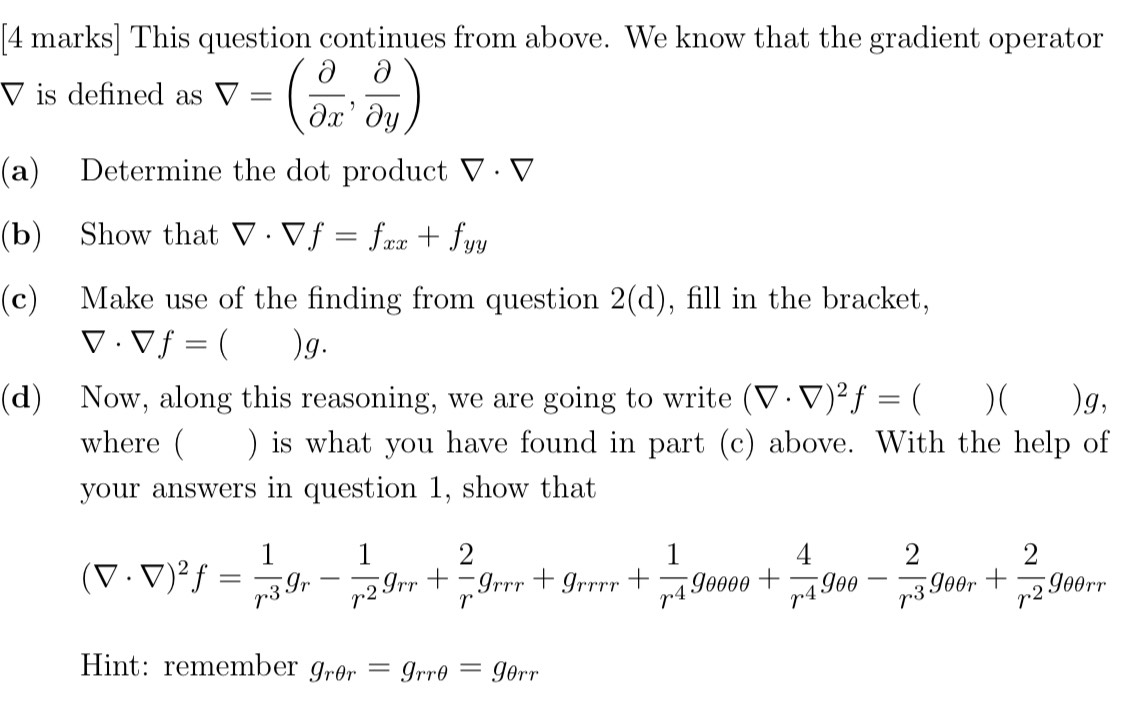 [4 marks] This question continues from above. We know that the gradient operator $\nabla$ is defined as $\nabla = \left(\frac{\partial}{\partial x}, \frac{\partial}{\partial y}\right)$

(a) Determine the dot product $\nabla \cdot \nabla$

(b) Show that $\nabla \cdot \nabla f = f_{xx} + f_{yy}$

(c) Make use of the finding from question 2(d), fill in the bracket, $\nabla \cdot \nabla f = (\quad)g$.

(d) Now, along this reasoning, we are going to write $(\nabla \cdot \nabla)^2 f = (\quad)(\quad)g$, where $(\quad)$ is what you have found in part (c) above. With the help of your answers in question 1, show that

$(\nabla \cdot \nabla)^2 f = \frac{1}{r^3}g_r - \frac{1}{r^2}g_{rr} + \frac{2}{r}g_{rrr} + g_{rrrr} + \frac{1}{r^4}g_{\theta\theta\theta\theta} + \frac{4}{r^4}g_{\theta\theta} - \frac{2}{r^3}g_{\theta\theta r} + \frac{2}{r^2}g_{\theta\theta rr}$

Hint: remember $g_{r\theta r} = g_{rr\theta} = g_{\theta rr}$